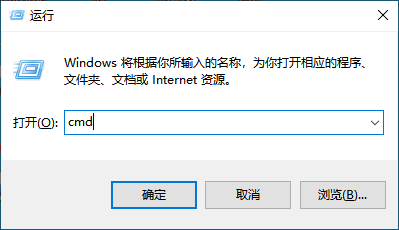 运行

Windows 将根据你所输入的名称，为你打开相应的程序、文件夹、文档或 Internet 资源。

打开(O): cmd

确定 取消 浏览(B)...